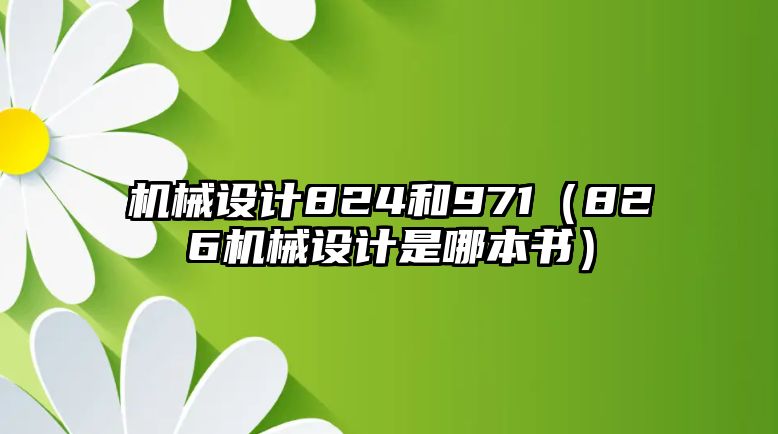 机械设计824和971（826机械设计是哪本书）